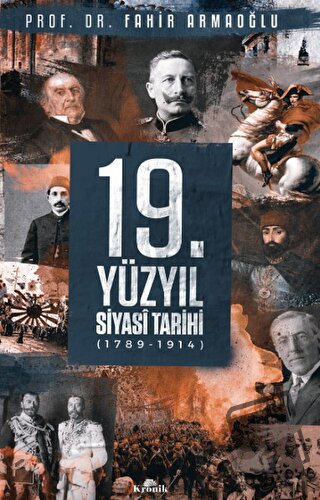 PROF. DR. FAHİR ARMAOĞLU

19.
YÜZYIL
SİYASÎ TARİHİ
(1789-1914)

Kronik